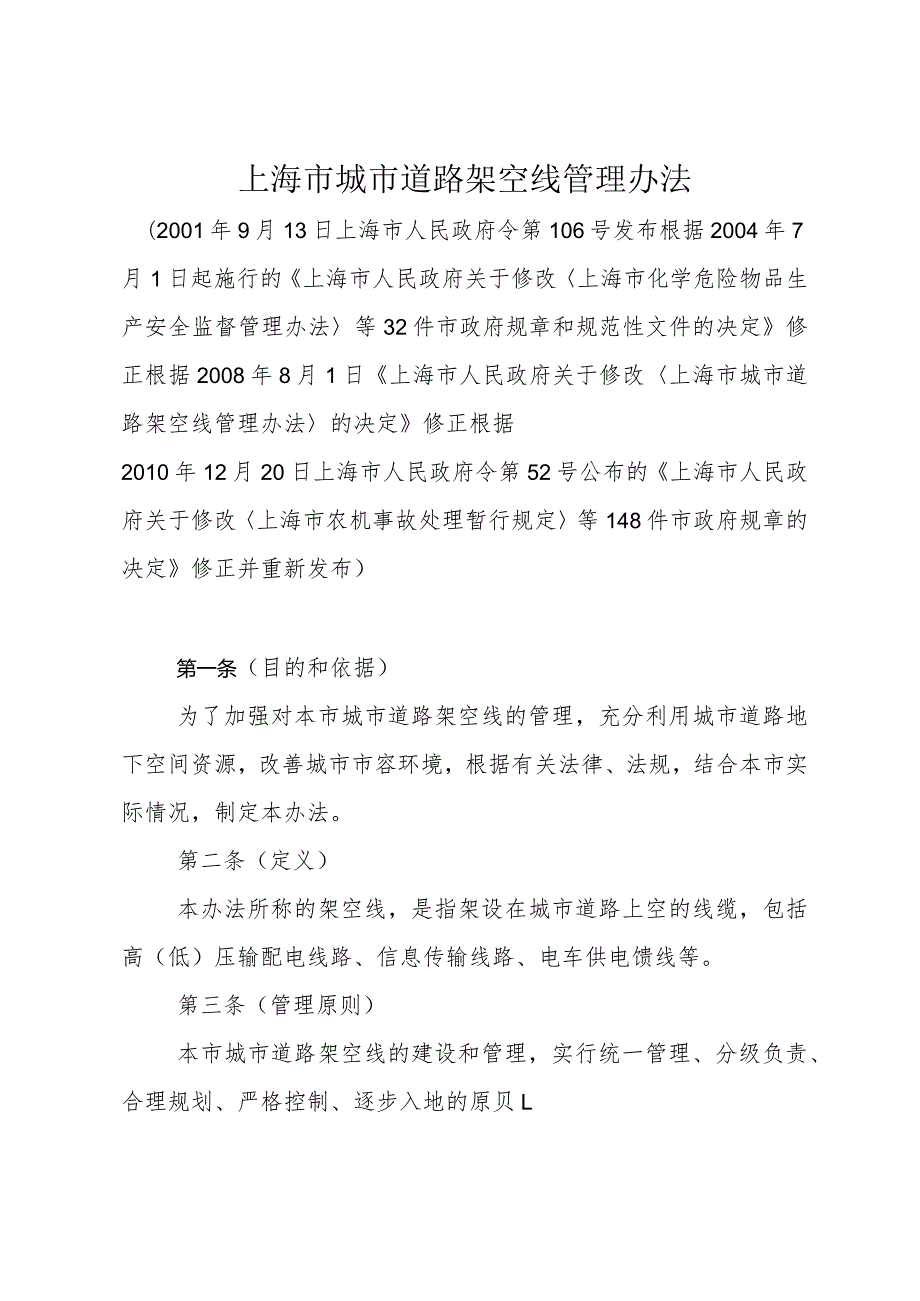 上海市城市道路架空线管理办法

（2001年9月13日上海市人民政府令第106号发布根据2004年7月1日起施行的《上海市人民政府关于修改〈上海市化学危险物品生产安全监督管理办法〉等32件市政府规章和规范性文件的决定》修正根据2008年8月1日《上海市人民政府关于修改〈上海市城市道路架空线管理办法〉的决定》修正根据

2010年12月20日上海市人民政府令第52号公布的《上海市人民政府关于修改〈上海市农机事故处理暂行规定〉等148件市政府规章的决定》修正并重新发布）

第一条（目的和依据）

为了加强对本市城市道路架空线的管理，充分利用城市道路地下空间资源，改善城市市容环境，根据有关法律、法规，结合本市实际情况，制定本办法。

第二条（定义）

本办法所称的架空线，是指架设在城市道路上空的线缆，包括高（低）压输配电线路、信息传输线路、电车供电馈线等。

第三条（管理原则）

本市城市道路架空线的建设和管理，实行统一管理、分级负责、合理规划、严格控制、逐步入地的原贝L